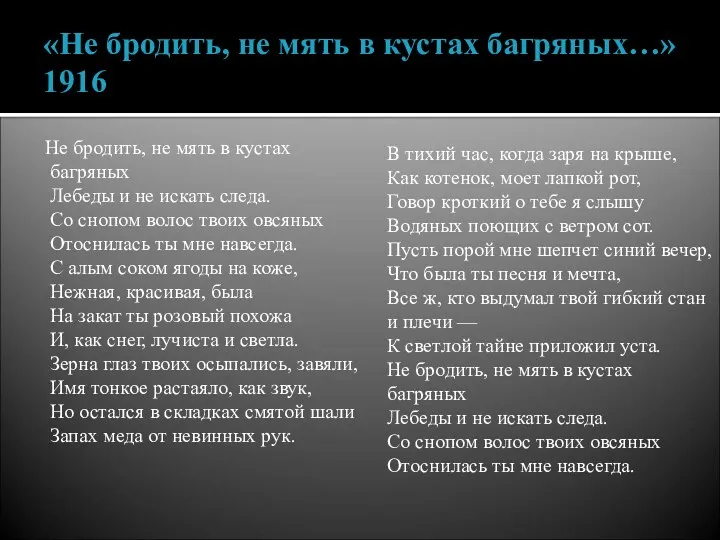 «Не бродить, не мять в кустах багряных…» 1916

Не бродить, не мять в кустах багряных
Лебеды и не искать следа.
Со снопом волос твоих овсяных
Отоснилась ты мне навсегда.
С алым соком ягоды на коже,
Нежная, красивая, была
На закат ты розовый похожа
И, как снег, лучиста и светла.
Зерна глаз твоих осыпались, завяли,
Имя тонкое растаяло, как звук,
Но остался в складках смятой шали
Запах меда от невинных рук.

В тихий час, когда заря на крыше,
Как котенок, моет лапкой рот,
Говор кроткий о тебе я слышу
Водяных поющих с ветром сот.
Пусть порой мне шепчет синий вечер,
Что была ты песня и мечта,
Все ж, кто выдумал твой гибкий стан и плечи —
К светлой тайне приложил уста.
Не бродить, не мять в кустах багряных
Лебеды и не искать следа.
Со снопом волос твоих овсяных
Отоснилась ты мне навсегда.